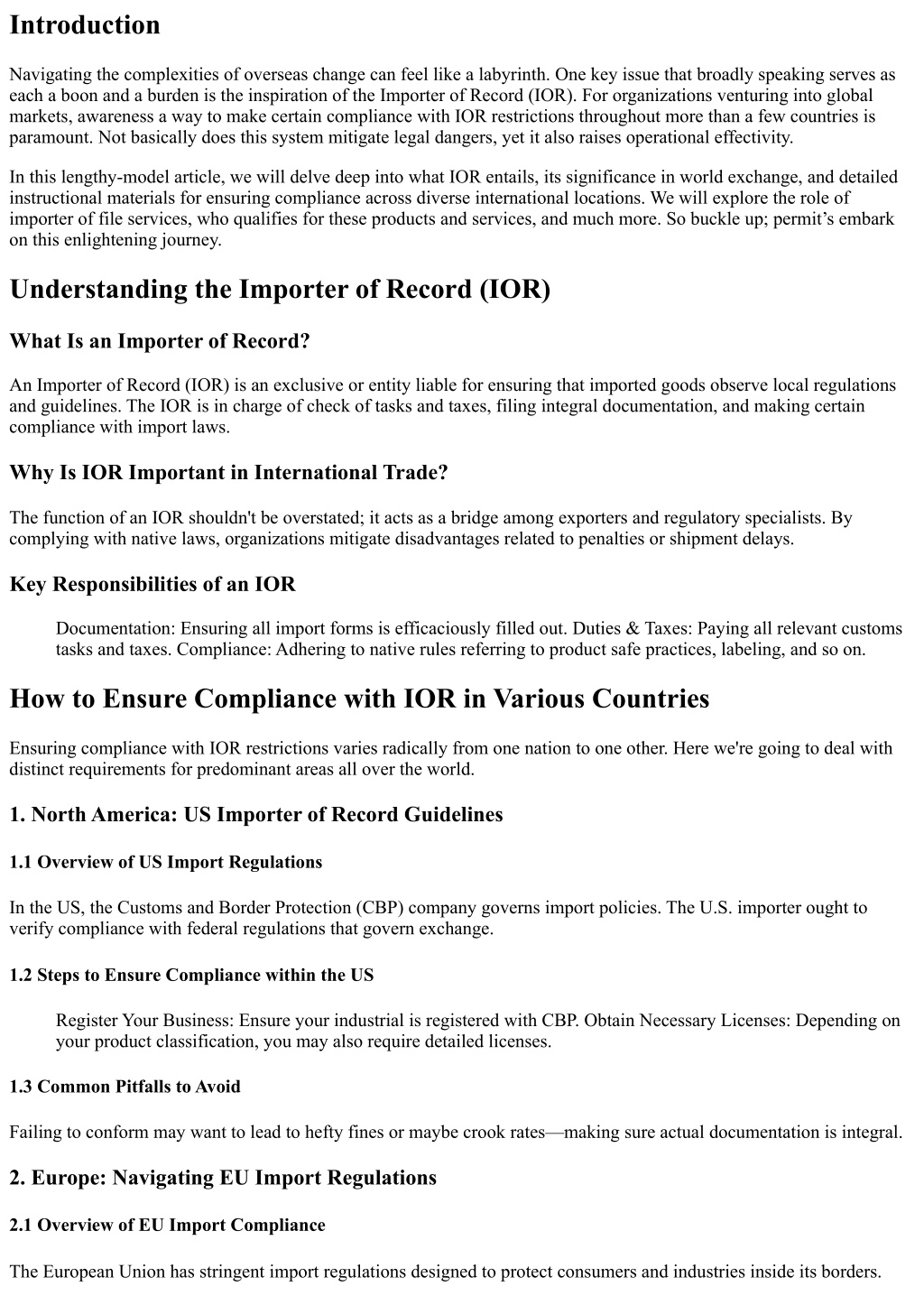 Introduction

Navigating the complexities of overseas change can feel like a labyrinth. One key issue that broadly speaking serves as each a boon and a burden is the inspiration of the Importer of Record (IOR). For organizations venturing into global markets, awareness a way to make certain compliance with IOR restrictions throughout more than a few countries is paramount. Not basically does this system mitigate legal dangers, yet it also raises operational effectivity.

In this lengthy-model article, we will delve deep into what IOR entails, its significance in world exchange, and detailed instructional materials for ensuring compliance across diverse international locations. We will explore the role of importer of file services, who qualifies for these products and services, and much more. So buckle up; permit's embark on this enlightening journey.

Understanding the Importer of Record (IOR)

What Is an Importer of Record?

An Importer of Record (IOR) is an exclusive or entity liable for ensuring that imported goods observe local regulations and guidelines. The IOR is in charge of check of tasks and taxes, filing integral documentation, and making certain compliance with import laws.

Why Is IOR Important in International Trade?

The function of an IOR shouldn't be overstated; it acts as a bridge among exporters and regulatory specialists. By complying with native laws, organizations mitigate disadvantages related to penalties or shipment delays.

Key Responsibilities of an IOR

Documentation: Ensuring all import forms is efficaciously filled out. Duties & Taxes: Paying all relevant customs tasks and taxes. Compliance: Adhering to native rules referring to product safe practices, labeling, and so on.

How to Ensure Compliance with IOR in Various Countries

Ensuring compliance with IOR restrictions varies radically from one nation to one other. Here we're going to deal with distinct requirements for predominant areas all over the world.

1. North America: US Importer of Record Guidelines

1.1 Overview of US Import Regulations

In the US, the Customs and Border Protection (CBP) company governs import policies. The U.S. importer ought to verify compliance with federal regulations that govern exchange.

1.2 Steps to Ensure Compliance within the US

Register Your Business: Ensure your industrial is registered with CBP. Obtain Necessary Licenses: Depending on your product classification, you may also require detailed licenses.

1.3 Common Pitfalls to Avoid

Failing to conform may want to lead to hefty fines or maybe crook rates—making sure actual documentation is integral.

2. Europe: Navigating EU Import Regulations

2.1 Overview of EU Import Compliance

The European Union has stringent import regulations designed to protect consumers and industries inside its borders.